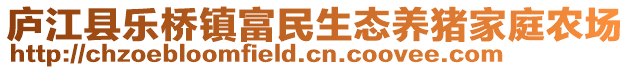 庐江县乐桥镇富民生态养猪家庭农场
http://chzoebloomfield.cn.coovee.com